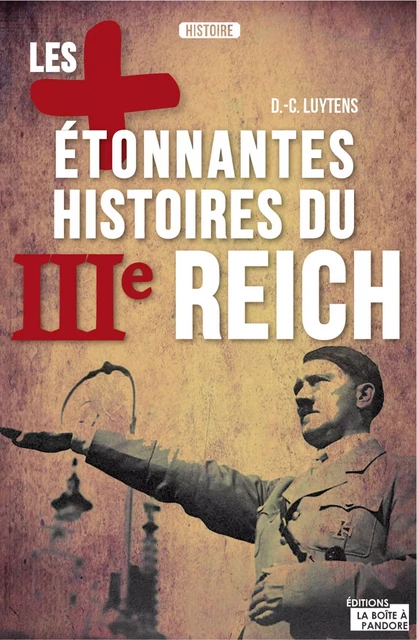 HISTOIRE

LES +

D.-C. LUYTENS

ÉTONNANTES HISTOIRES DU IIIe REICH

ÉDITIONS
LA BOÎTE À PANDORE